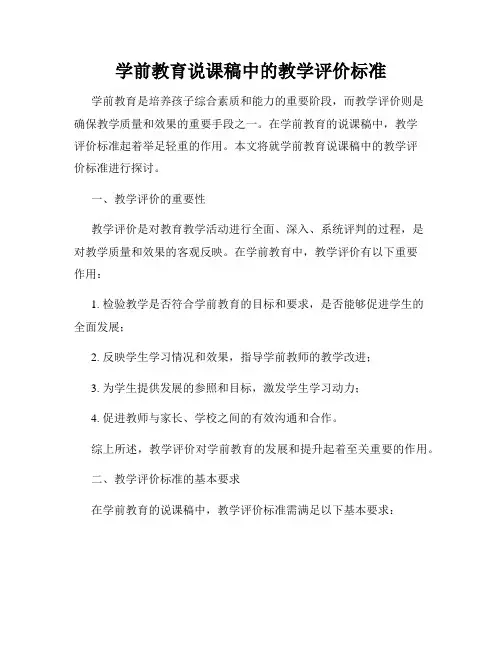 学前教育说课稿中的教学评价标准

学前教育是培养孩子综合素质和能力的重要阶段，而教学评价则是确保教学质量和效果的重要手段之一。在学前教育的说课稿中，教学评价标准起着举足轻重的作用。本文将就学前教育说课稿中的教学评价标准进行探讨。

一、教学评价的重要性

教学评价是对教育教学活动进行全面、深入、系统评判的过程，是对教学质量和效果的客观反映。在学前教育中，教学评价有以下重要作用：

1. 检验教学是否符合学前教育的目标和要求，是否能够促进学生的全面发展；

2. 反映学生学习情况和效果，指导学前教师的教学改进；

3. 为学生提供发展的参照和目标，激发学生学习动力；

4. 促进教师与家长、学校之间的有效沟通和合作。

综上所述，教学评价对学前教育的发展和提升起着至关重要的作用。

二、教学评价标准的基本要求

在学前教育的说课稿中，教学评价标准需满足以下基本要求：